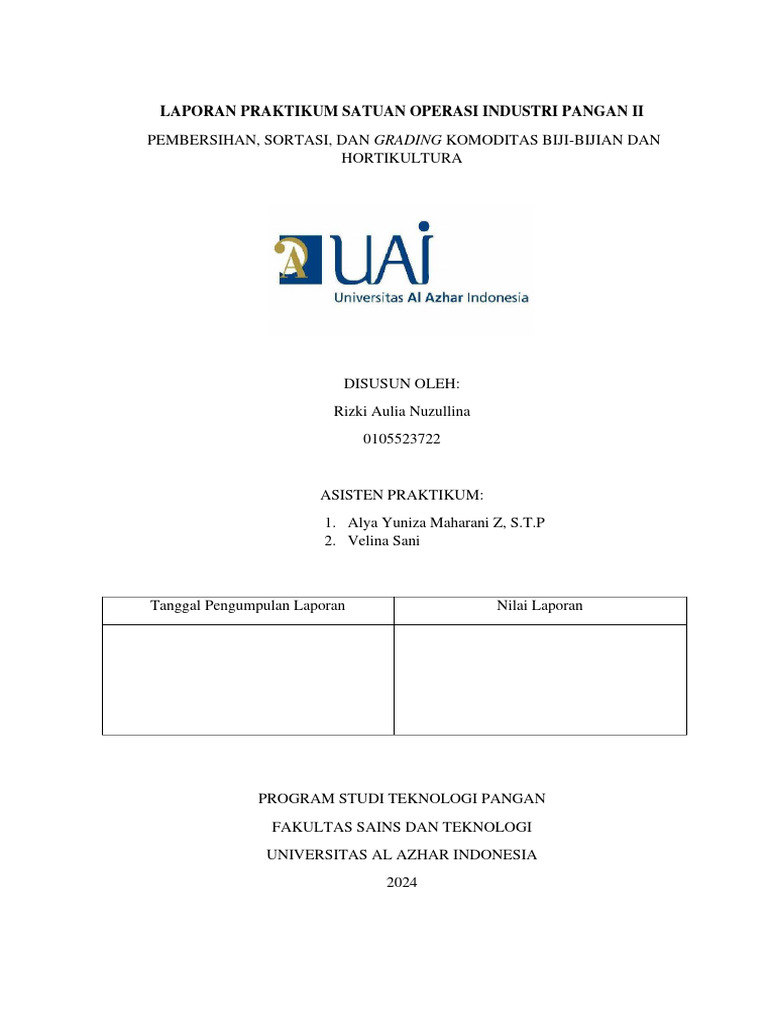 LAPORAN PRAKTIKUM SATUAN OPERASI INDUSTRI PANGAN II

PEMBERSIHAN, SORTASI, DAN GRADING KOMODITAS BIJI-BIJIAN DAN HORTIKULTURA

UAI
Universitas Al Azhar Indonesia

DISUSUN OLEH:

Rizki Aulia Nuzullina

0105523722

ASISTEN PRAKTIKUM:

1. Alya Yuniza Maharani Z, S.T.P
2. Velina Sani

| Tanggal Pengumpulan Laporan | Nilai Laporan |
|---|---|
| | |

PROGRAM STUDI TEKNOLOGI PANGAN

FAKULTAS SAINS DAN TEKNOLOGI

UNIVERSITAS AL AZHAR INDONESIA

2024